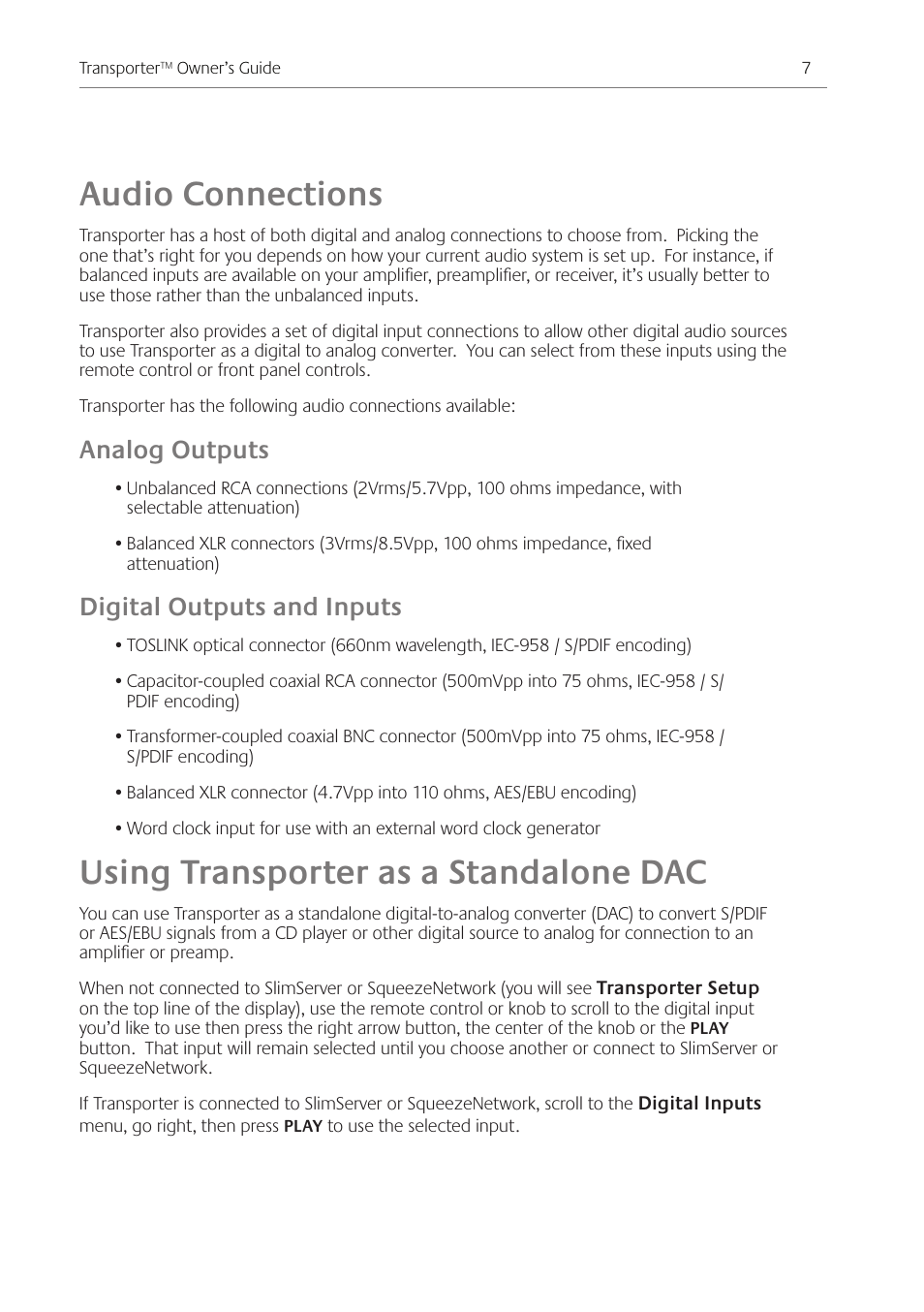 TransporterTM Owner's Guide 7

Audio Connections

Transporter has a host of both digital and analog connections to choose from. Picking the one that's right for you depends on how your current audio system is set up. For instance, if balanced inputs are available on your amplifier, preamplifier, or receiver, it's usually better to use those rather than the unbalanced inputs.

Transporter also provides a set of digital input connections to allow other digital audio sources to use Transporter as a digital to analog converter. You can select from these inputs using the remote control or front panel controls.

Transporter has the following audio connections available:

Analog Outputs

• Unbalanced RCA connections (2Vrms/5.7Vpp, 100 ohms impedance, with selectable attenuation)

• Balanced XLR connectors (3Vrms/8.5Vpp, 100 ohms impedance, fixed attenuation)

Digital Outputs and Inputs

• TOSLINK optical connector (660nm wavelength, IEC-958 / S/PDIF encoding)

• Capacitor-coupled coaxial RCA connector (500mVpp into 75 ohms, IEC-958 / S/PDIF encoding)

• Transformer-coupled coaxial BNC connector (500mVpp into 75 ohms, IEC-958 / S/PDIF encoding)

• Balanced XLR connector (4.7Vpp into 110 ohms, AES/EBU encoding)

• Word clock input for use with an external word clock generator

Using Transporter as a Standalone DAC

You can use Transporter as a standalone digital-to-analog converter (DAC) to convert S/PDIF or AES/EBU signals from a CD player or other digital source to analog for connection to an amplifier or preamp.

When not connected to SlimServer or SqueezeNetwork (you will see Transporter Setup on the top line of the display), use the remote control or knob to scroll to the digital input you'd like to use then press the right arrow button, the center of the knob or the PLAY button. That input will remain selected until you choose another or connect to SlimServer or SqueezeNetwork.

If Transporter is connected to SlimServer or SqueezeNetwork, scroll to the Digital Inputs menu, go right, then press PLAY to use the selected input.